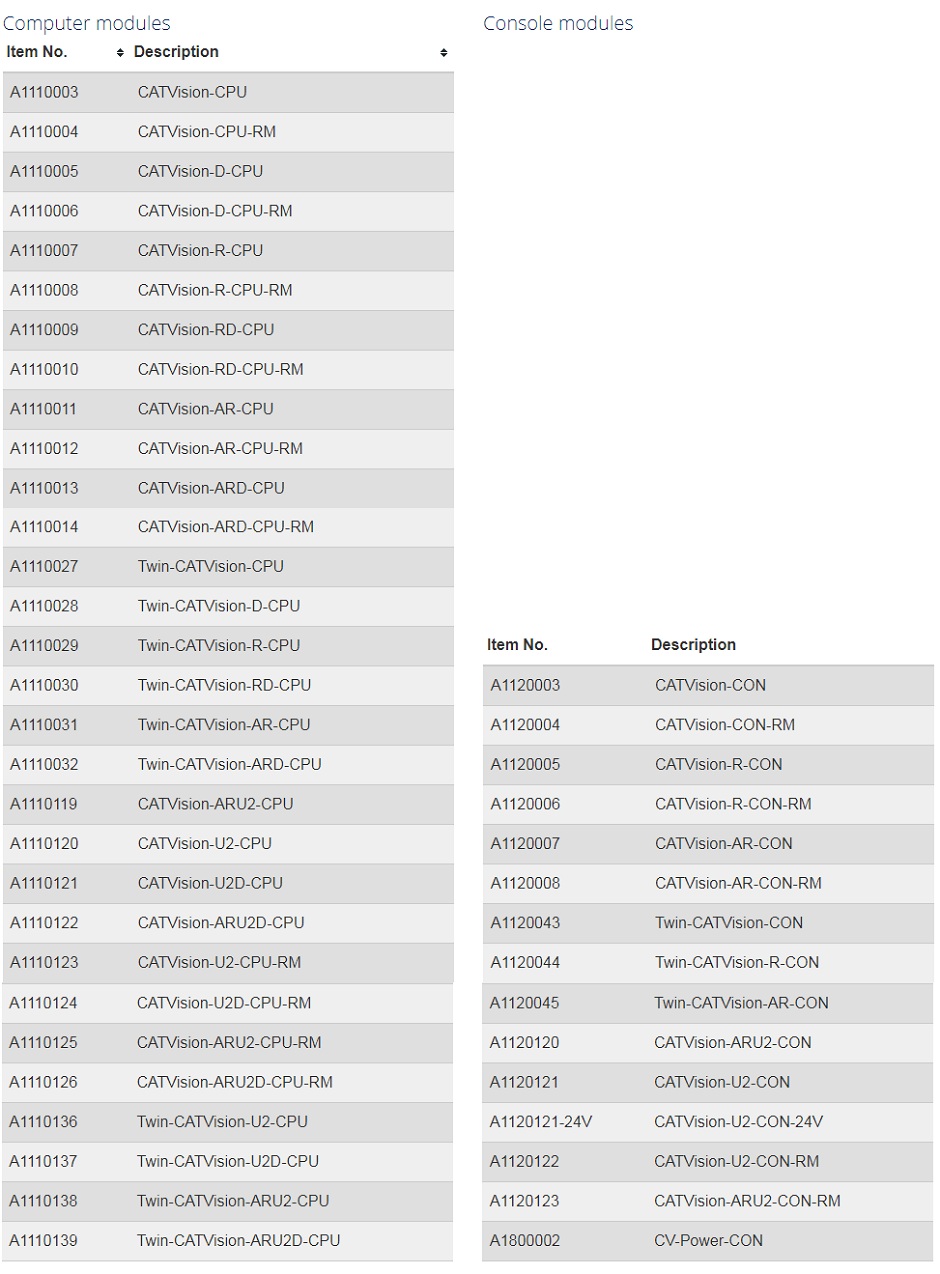 Computer modules

| Item No. | Description |
|---|---|
| A1110003 | CATVision-CPU |
| A1110004 | CATVision-CPU-RM |
| A1110005 | CATVision-D-CPU |
| A1110006 | CATVision-D-CPU-RM |
| A1110007 | CATVision-R-CPU |
| A1110008 | CATVision-R-CPU-RM |
| A1110009 | CATVision-RD-CPU |
| A1110010 | CATVision-RD-CPU-RM |
| A1110011 | CATVision-AR-CPU |
| A1110012 | CATVision-AR-CPU-RM |
| A1110013 | CATVision-ARD-CPU |
| A1110014 | CATVision-ARD-CPU-RM |
| A1110027 | Twin-CATVision-CPU |
| A1110028 | Twin-CATVision-D-CPU |
| A1110029 | Twin-CATVision-R-CPU |
| A1110030 | Twin-CATVision-RD-CPU |
| A1110031 | Twin-CATVision-AR-CPU |
| A1110032 | Twin-CATVision-ARD-CPU |
| A1110119 | CATVision-ARU2-CPU |
| A1110120 | CATVision-U2-CPU |
| A1110121 | CATVision-U2D-CPU |
| A1110122 | CATVision-ARU2D-CPU |
| A1110123 | CATVision-U2-CPU-RM |
| A1110124 | CATVision-U2D-CPU-RM |
| A1110125 | CATVision-ARU2-CPU-RM |
| A1110126 | CATVision-ARU2D-CPU-RM |
| A1110136 | Twin-CATVision-U2-CPU |
| A1110137 | Twin-CATVision-U2D-CPU |
| A1110138 | Twin-CATVision-ARU2-CPU |
| A1110139 | Twin-CATVision-ARU2D-CPU |

Console modules

| Item No. | Description |
|---|---|
| A1120003 | CATVision-CON |
| A1120004 | CATVision-CON-RM |
| A1120005 | CATVision-R-CON |
| A1120006 | CATVision-R-CON-RM |
| A1120007 | CATVision-AR-CON |
| A1120008 | CATVision-AR-CON-RM |
| A1120043 | Twin-CATVision-CON |
| A1120044 | Twin-CATVision-R-CON |
| A1120045 | Twin-CATVision-AR-CON |
| A1120120 | CATVision-ARU2-CON |
| A1120121 | CATVision-U2-CON |
| A1120121-24V | CATVision-U2-CON-24V |
| A1120122 | CATVision-U2-CON-RM |
| A1120123 | CATVision-ARU2-CON-RM |
| A1800002 | CV-Power-CON |